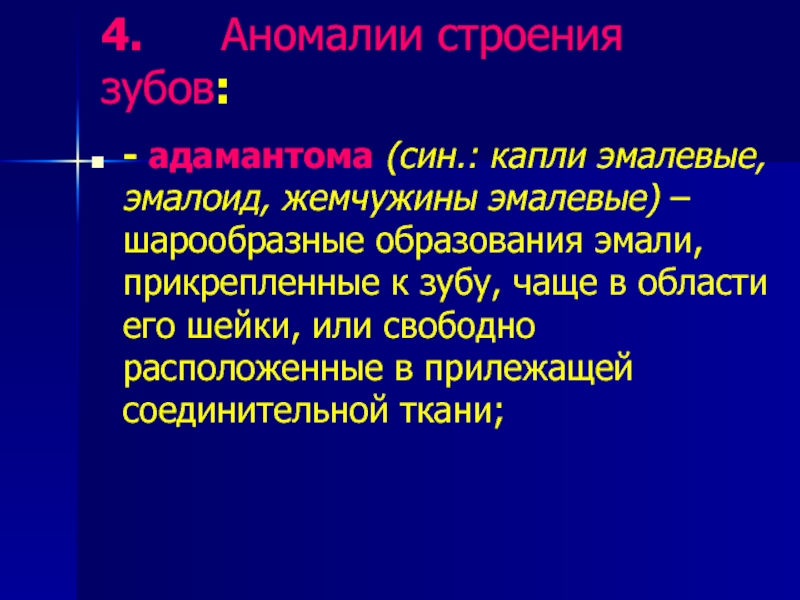 4. Аномалии строения зубов:

- адамантома (син.: капли эмалевые, эмалоид, жемчужины эмалевые) – шарообразные образования эмали, прикрепленные к зубу, чаще в области его шейки, или свободно расположенные в прилежащей соединительной ткани;